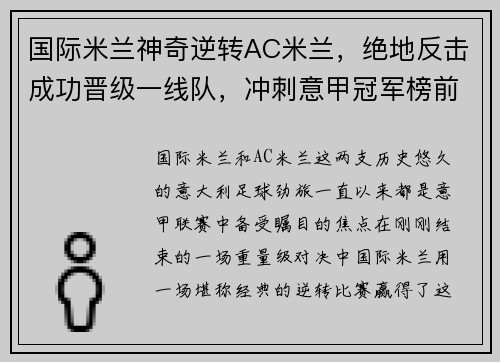 国际米兰神奇逆转AC米兰，绝地反击成功晋级一线队，冲刺意甲冠军榜前

国际米兰和AC米兰这两支历史悠久的意大利足球劲旅一直以来都是意甲联赛中备受瞩目的焦点在刚刚结束的一场重量级对决中国际米兰用一场堪称经典的逆转比赛赢得了这